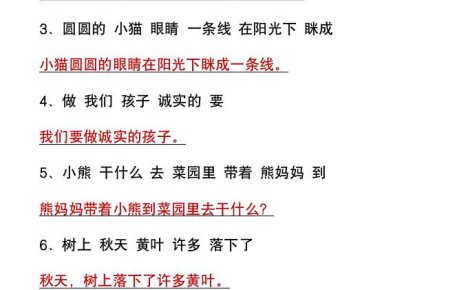 3、圆圆的 小猫 眼睛 一条线 在阳光下 眯成

小猫圆圆的眼睛在阳光下眯成一条线。

4、做 我们 孩子 诚实的 要

我们要做诚实的孩子。

5、小熊 干什么 去 菜园里 带着 熊妈妈 到

熊妈妈带着小熊到菜园里去干什么？

6、树上 秋天 黄叶 许多 落下了

秋天，树上落下了许多黄叶。